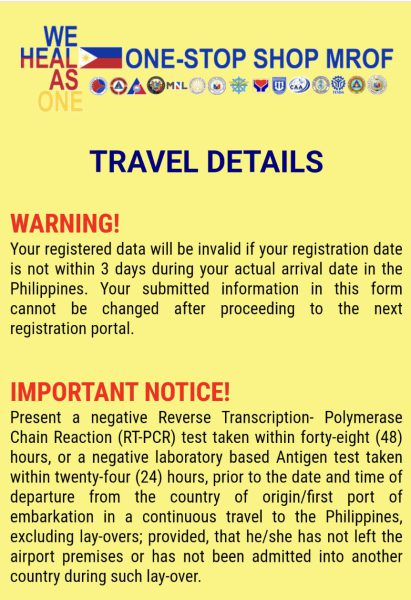 WE HEAL AS ONE

ONE-STOP SHOP MROF

MNL CAA

TRAVEL DETAILS

WARNING!
Your registered data will be invalid if your registration date is not within 3 days during your actual arrival date in the Philippines. Your submitted information in this form cannot be changed after proceeding to the next registration portal.

IMPORTANT NOTICE!
Present a negative Reverse Transcription- Polymerase Chain Reaction (RT-PCR) test taken within forty-eight (48) hours, or a negative laboratory based Antigen test taken within twenty-four (24) hours, prior to the date and time of departure from the country of origin/first port of embarkation in a continuous travel to the Philippines, excluding lay-overs; provided, that he/she has not left the airport premises or has not been admitted into another country during such lay-over.